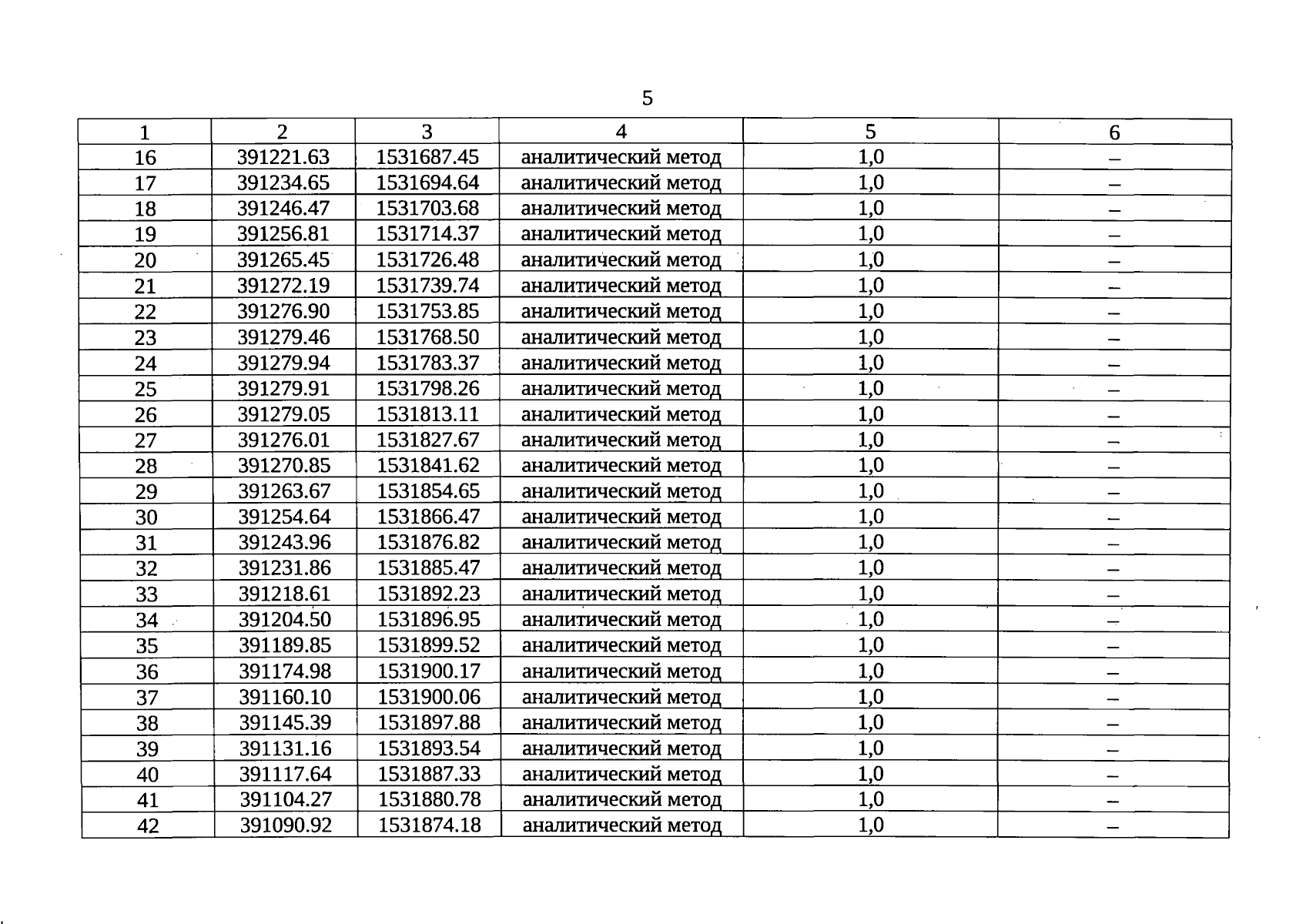 5

| 1 | 2 | 3 | 4 | 5 | 6 |
|---|---|---|---|---|---|
| 16 | 391221.63 | 1531687.45 | аналитический метод | 1,0 | – |
| 17 | 391234.65 | 1531694.64 | аналитический метод | 1,0 | – |
| 18 | 391246.47 | 1531703.68 | аналитический метод | 1,0 | – |
| 19 | 391256.81 | 1531714.37 | аналитический метод | 1,0 | – |
| 20 | 391265.45 | 1531726.48 | аналитический метод | 1,0 | – |
| 21 | 391272.19 | 1531739.74 | аналитический метод | 1,0 | – |
| 22 | 391276.90 | 1531753.85 | аналитический метод | 1,0 | – |
| 23 | 391279.46 | 1531768.50 | аналитический метод | 1,0 | – |
| 24 | 391279.94 | 1531783.37 | аналитический метод | 1,0 | – |
| 25 | 391279.91 | 1531798.26 | аналитический метод | 1,0 | – |
| 26 | 391279.05 | 1531813.11 | аналитический метод | 1,0 | – |
| 27 | 391276.01 | 1531827.67 | аналитический метод | 1,0 | – |
| 28 | 391270.85 | 1531841.62 | аналитический метод | 1,0 | – |
| 29 | 391263.67 | 1531854.65 | аналитический метод | 1,0 | – |
| 30 | 391254.64 | 1531866.47 | аналитический метод | 1,0 | – |
| 31 | 391243.96 | 1531876.82 | аналитический метод | 1,0 | – |
| 32 | 391231.86 | 1531885.47 | аналитический метод | 1,0 | – |
| 33 | 391218.61 | 1531892.23 | аналитический метод | 1,0 | – |
| 34 | 391204.50 | 1531896.95 | аналитический метод | 1,0 | – |
| 35 | 391189.85 | 1531899.52 | аналитический метод | 1,0 | – |
| 36 | 391174.98 | 1531900.17 | аналитический метод | 1,0 | – |
| 37 | 391160.10 | 1531900.06 | аналитический метод | 1,0 | – |
| 38 | 391145.39 | 1531897.88 | аналитический метод | 1,0 | – |
| 39 | 391131.16 | 1531893.54 | аналитический метод | 1,0 | – |
| 40 | 391117.64 | 1531887.33 | аналитический метод | 1,0 | – |
| 41 | 391104.27 | 1531880.78 | аналитический метод | 1,0 | – |
| 42 | 391090.92 | 1531874.18 | аналитический метод | 1,0 | – |